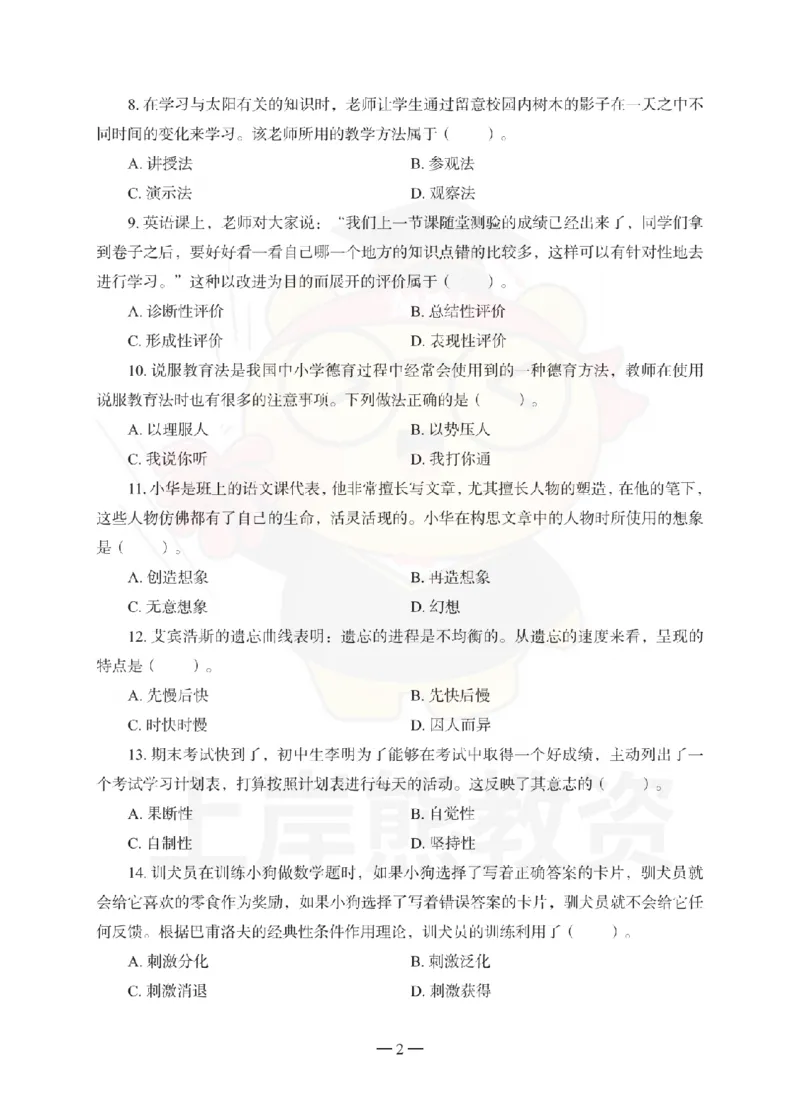 8. 在学习与太阳有关的知识时，老师让学生通过留意校园内树木的影子在一天之中不同时间的变化来学习。该老师所用的教学方法属于（　　）。

A. 讲授法　　B. 参观法

C. 演示法　　D. 观察法

9. 英语课上，老师对大家说："我们上一节课随堂测验的成绩已经出来了，同学们拿到卷子之后，要好好看一看自己哪一个地方的知识点错的比较多，这样可以有针对性地去进行学习。"这种以改进为目的而展开的评价属于（　　）。

A. 诊断性评价　　B. 总结性评价

C. 形成性评价　　D. 表现性评价

10. 说服教育法是我国中小学德育过程中经常会使用到的一种德育方法，教师在使用说服教育法时也有很多的注意事项。下列做法正确的是（　　）。

A. 以理服人　　B. 以势压人

C. 我说你听　　D. 我打你通

11. 小华是班上的语文课代表，他非常擅长写文章，尤其擅长人物的塑造，在他的笔下，这些人物仿佛都有了自己的生命，活灵活现的。小华在构思文章中的人物时所使用的想象是（　　）。

A. 创造想象　　B. 再造想象

C. 无意想象　　D. 幻想

12. 艾宾浩斯的遗忘曲线表明：遗忘的进程是不均衡的。从遗忘的速度来看，呈现的特点是（　　）。

A. 先慢后快　　B. 先快后慢

C. 时快时慢　　D. 因人而异

13. 期末考试快到了，初中生李明为了能够在考试中取得一个好成绩，主动列出了一个考试学习计划表，打算按照计划表进行每天的活动。这反映了其意志的（　　）。

A. 果断性　　B. 自觉性

C. 自制性　　D. 坚持性

14. 训犬员在训练小狗做数学题时，如果小狗选择了写着正确答案的卡片，驯犬员就会给它喜欢的零食作为奖励，如果小狗选择了写着错误答案的卡片，驯犬员就不会给它任何反馈。根据巴甫洛夫的经典性条件作用理论，训犬员的训练利用了（　　）。

A. 刺激分化　　B. 刺激泛化

C. 刺激消退　　D. 刺激获得

—2—